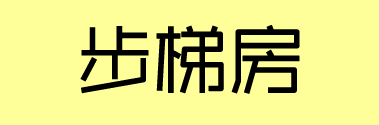 步梯房